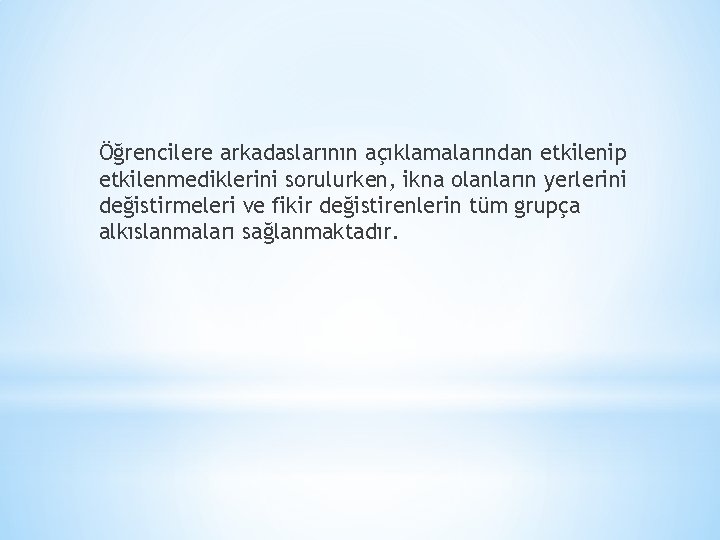 Öğrencilere arkadaslarının açıklamalarından etkilenip etkilenmediklerini sorulurken, ikna olanların yerlerini değistirmeleri ve fikir değistirenlerin tüm grupça alkıslanmaları sağlanmaktadır.